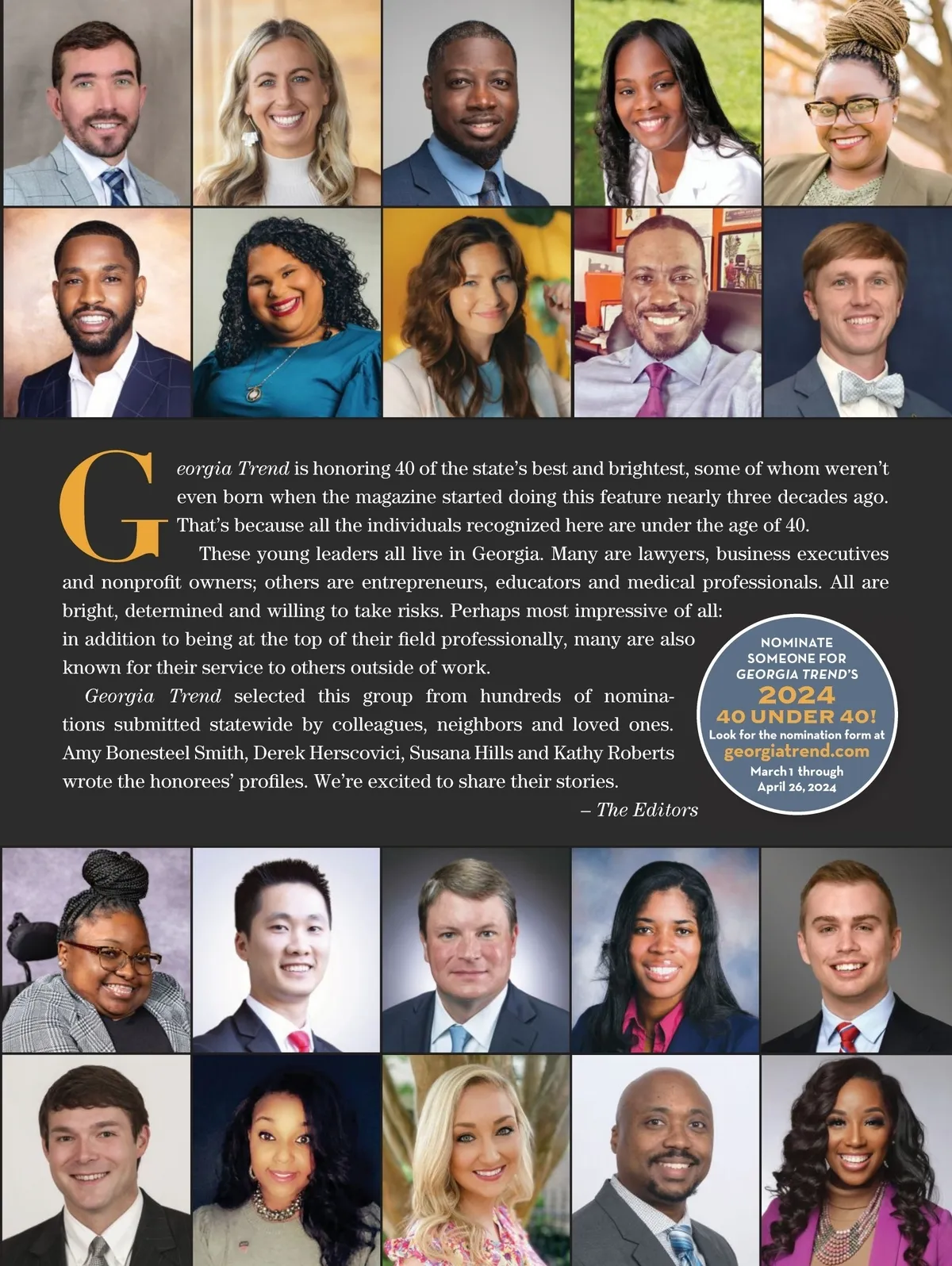 Georgia Trend is honoring 40 of the state's best and brightest, some of whom weren't even born when the magazine started doing this feature nearly three decades ago. That's because all the individuals recognized here are under the age of 40.

These young leaders all live in Georgia. Many are lawyers, business executives and nonprofit owners; others are entrepreneurs, educators and medical professionals. All are bright, determined and willing to take risks. Perhaps most impressive of all: in addition to being at the top of their field professionally, many are also known for their service to others outside of work.

Georgia Trend selected this group from hundreds of nominations submitted statewide by colleagues, neighbors and loved ones. Amy Bonesteel Smith, Derek Herscovici, Susana Hills and Kathy Roberts wrote the honorees' profiles. We're excited to share their stories.

– The Editors

NOMINATE SOMEONE FOR GEORGIA TREND'S 2024 40 UNDER 40! Look for the nomination form at georgiatrend.com March 1 through April 26, 2024